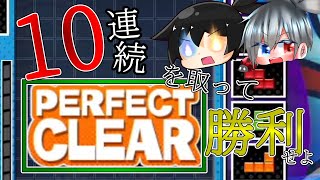 10連続

PERFECT CLEAR

を取って

勝利せよ